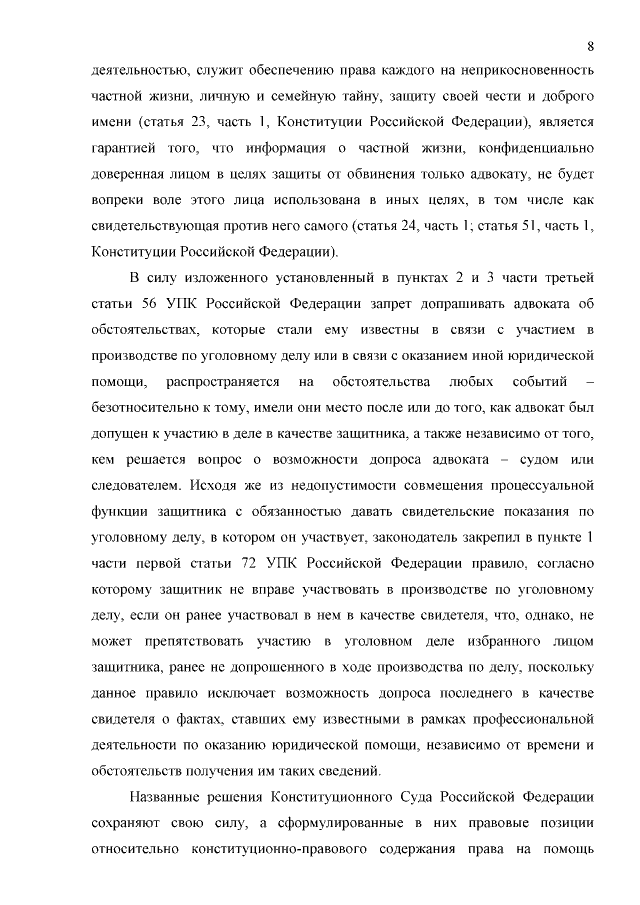 8

деятельностью, служит обеспечению права каждого на неприкосновенность частной жизни, личную и семейную тайну, защиту своей чести и доброго имени (статья 23, часть 1, Конституции Российской Федерации), является гарантией того, что информация о частной жизни, конфиденциально доверенная лицом в целях защиты от обвинения только адвокату, не будет вопреки воле этого лица использована в иных целях, в том числе как свидетельствующая против него самого (статья 24, часть 1; статья 51, часть 1, Конституции Российской Федерации).

В силу изложенного установленный в пунктах 2 и 3 части третьей статьи 56 УПК Российской Федерации запрет допрашивать адвоката об обстоятельствах, которые стали ему известны в связи с участием в производстве по уголовному делу или в связи с оказанием иной юридической помощи, распространяется на обстоятельства любых событий – безотносительно к тому, имели они место после или до того, как адвокат был допущен к участию в деле в качестве защитника, а также независимо от того, кем решается вопрос о возможности допроса адвоката – судом или следователем. Исходя же из недопустимости совмещения процессуальной функции защитника с обязанностью давать свидетельские показания по уголовному делу, в котором он участвует, законодатель закрепил в пункте 1 части первой статьи 72 УПК Российской Федерации правило, согласно которому защитник не вправе участвовать в производстве по уголовному делу, если он ранее участвовал в нем в качестве свидетеля, что, однако, не может препятствовать участию в уголовном деле избранного лицом защитника, ранее не допрошенного в ходе производства по делу, поскольку данное правило исключает возможность допроса последнего в качестве свидетеля о фактах, ставших ему известными в рамках профессиональной деятельности по оказанию юридической помощи, независимо от времени и обстоятельств получения им таких сведений.

Названные решения Конституционного Суда Российской Федерации сохраняют свою силу, а сформулированные в них правовые позиции относительно конституционно-правового содержания права на помощь